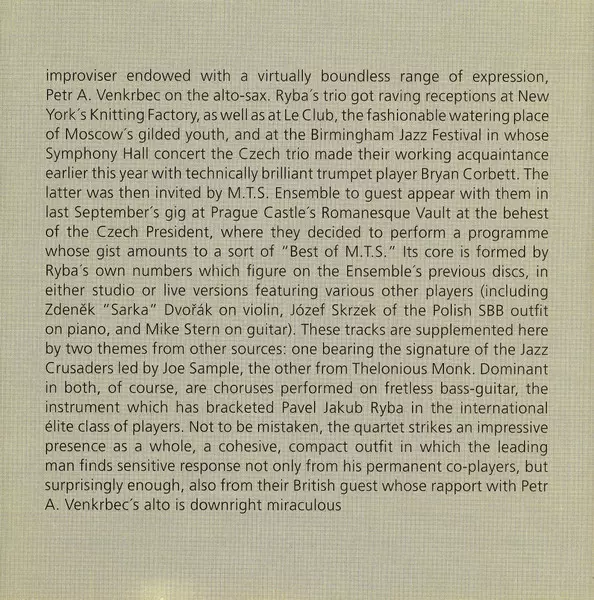 improviser endowed with a virtually boundless range of expression, Petr A. Venkrbec on the alto-sax. Ryba´s trio got raving receptions at New York´s Knitting Factory, as well as at Le Club, the fashionable watering place of Moscow´s gilded youth, and at the Birmingham Jazz Festival in whose Symphony Hall concert the Czech trio made their working acquaintance earlier this year with technically brilliant trumpet player Bryan Corbett. The latter was then invited by M.T.S. Ensemble to guest appear with them in last September´s gig at Prague Castle´s Romanesque Vault at the behest of the Czech President, where they decided to perform a programme whose gist amounts to a sort of "Best of M.T.S." Its core is formed by Ryba´s own numbers which figure on the Ensemble´s previous discs, in either studio or live versions featuring various other players (including Zdeněk "Sarka" Dvořák on violin, Józef Skrzek of the Polish SBB outfit on piano, and Mike Stern on guitar). These tracks are supplemented here by two themes from other sources: one bearing the signature of the Jazz Crusaders led by Joe Sample, the other from Thelonious Monk. Dominant in both, of course, are choruses performed on fretless bass-guitar, the instrument which has bracketed Pavel Jakub Ryba in the international élite class of players. Not to be mistaken, the quartet strikes an impressive presence as a whole, a cohesive, compact outfit in which the leading man finds sensitive response not only from his permanent co-players, but surprisingly enough, also from their British guest whose rapport with Petr A. Venkrbec´s alto is downright miraculous